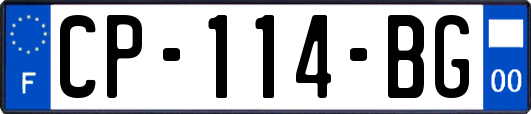 F
CP-114-BG
00